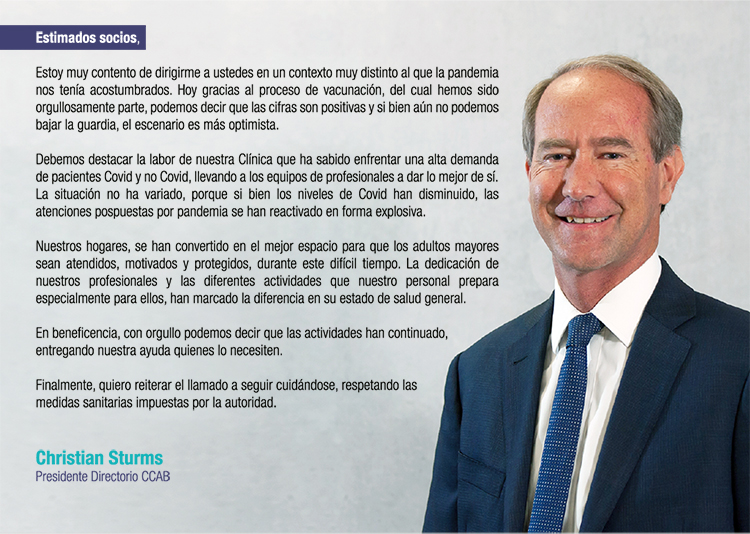 Estimados socios,

Estoy muy contento de dirigirme a ustedes en un contexto muy distinto al que la pandemia nos tenía acostumbrados. Hoy gracias al proceso de vacunación, del cual hemos sido orgullosamente parte, podemos decir que las cifras son positivas y si bien aún no podemos bajar la guardia, el escenario es más optimista.

Debemos destacar la labor de nuestra Clínica que ha sabido enfrentar una alta demanda de pacientes Covid y no Covid, llevando a los equipos de profesionales a dar lo mejor de sí. La situación no ha variado, porque si bien los niveles de Covid han disminuido, las atenciones pospuestas por pandemia se han reactivado en forma explosiva.

Nuestros hogares, se han convertido en el mejor espacio para que los adultos mayores sean atendidos, motivados y protegidos, durante este difícil tiempo. La dedicación de nuestros profesionales y las diferentes actividades que nuestro personal prepara especialmente para ellos, han marcado la diferencia en su estado de salud general.

En beneficencia, con orgullo podemos decir que las actividades han continuado, entregando nuestra ayuda quienes lo necesiten.

Finalmente, quiero reiterar el llamado a seguir cuidándose, respetando las medidas sanitarias impuestas por la autoridad.

Christian Sturms
Presidente Directorio CCAB